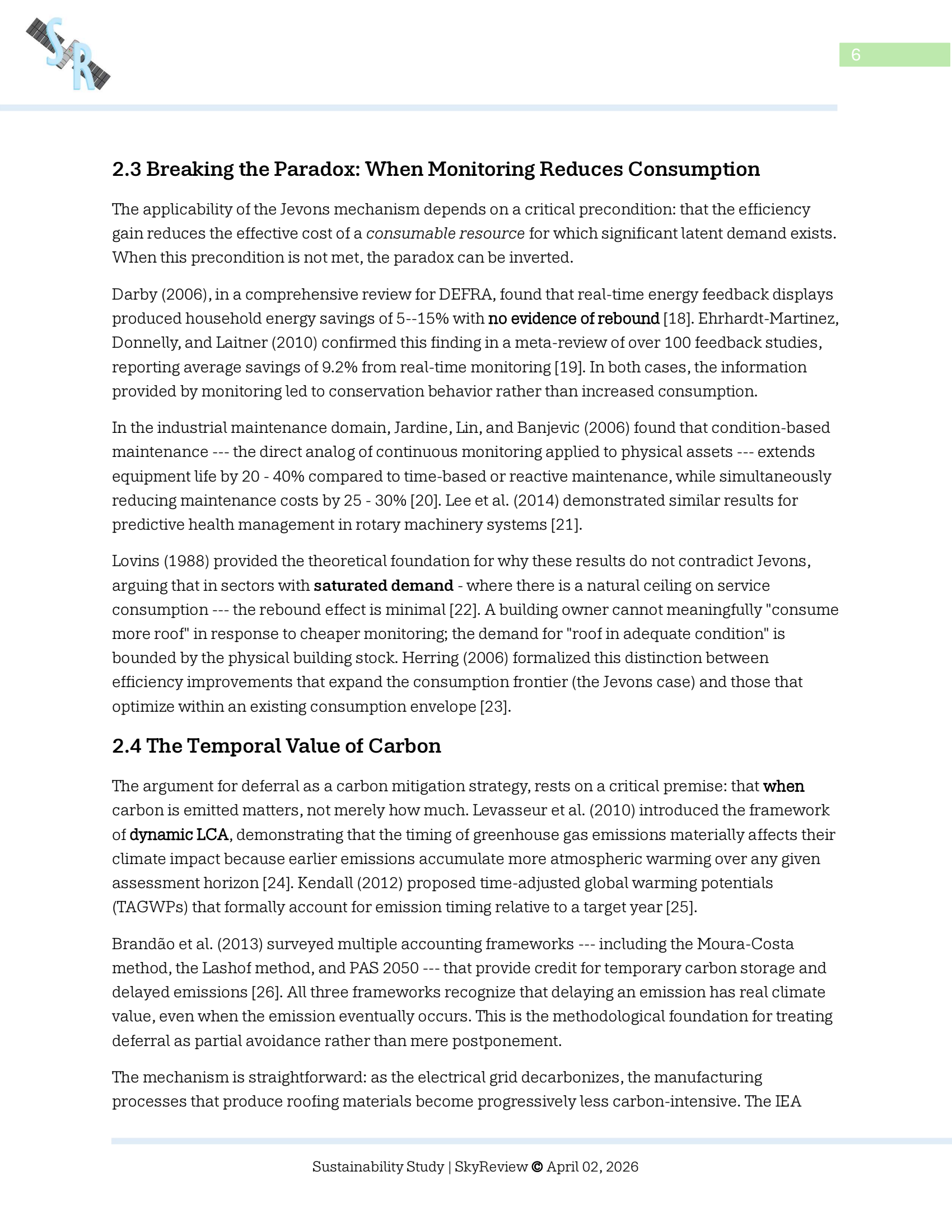 SR

6

2.3 Breaking the Paradox: When Monitoring Reduces Consumption

The applicability of the Jevons mechanism depends on a critical precondition: that the efficiency gain reduces the effective cost of a consumable resource for which significant latent demand exists. When this precondition is not met, the paradox can be inverted.

Darby (2006), in a comprehensive review for DEFRA, found that real-time energy feedback displays produced household energy savings of 5--15% with no evidence of rebound [18]. Ehrhardt-Martinez, Donnelly, and Laitner (2010) confirmed this finding in a meta-review of over 100 feedback studies, reporting average savings of 9.2% from real-time monitoring [19]. In both cases, the information provided by monitoring led to conservation behavior rather than increased consumption.

In the industrial maintenance domain, Jardine, Lin, and Banjevic (2006) found that condition-based maintenance --- the direct analog of continuous monitoring applied to physical assets --- extends equipment life by 20 - 40% compared to time-based or reactive maintenance, while simultaneously reducing maintenance costs by 25 - 30% [20]. Lee et al. (2014) demonstrated similar results for predictive health management in rotary machinery systems [21].

Lovins (1988) provided the theoretical foundation for why these results do not contradict Jevons, arguing that in sectors with saturated demand - where there is a natural ceiling on service consumption --- the rebound effect is minimal [22]. A building owner cannot meaningfully "consume more roof" in response to cheaper monitoring; the demand for "roof in adequate condition" is bounded by the physical building stock. Herring (2006) formalized this distinction between efficiency improvements that expand the consumption frontier (the Jevons case) and those that optimize within an existing consumption envelope [23].

2.4 The Temporal Value of Carbon

The argument for deferral as a carbon mitigation strategy, rests on a critical premise: that when carbon is emitted matters, not merely how much. Levasseur et al. (2010) introduced the framework of dynamic LCA, demonstrating that the timing of greenhouse gas emissions materially affects their climate impact because earlier emissions accumulate more atmospheric warming over any given assessment horizon [24]. Kendall (2012) proposed time-adjusted global warming potentials (TAGWPs) that formally account for emission timing relative to a target year [25].

Brandão et al. (2013) surveyed multiple accounting frameworks --- including the Moura-Costa method, the Lashof method, and PAS 2050 --- that provide credit for temporary carbon storage and delayed emissions [26]. All three frameworks recognize that delaying an emission has real climate value, even when the emission eventually occurs. This is the methodological foundation for treating deferral as partial avoidance rather than mere postponement.

The mechanism is straightforward: as the electrical grid decarbonizes, the manufacturing processes that produce roofing materials become progressively less carbon-intensive. The IEA

Sustainability Study | SkyReview © April 02, 2026